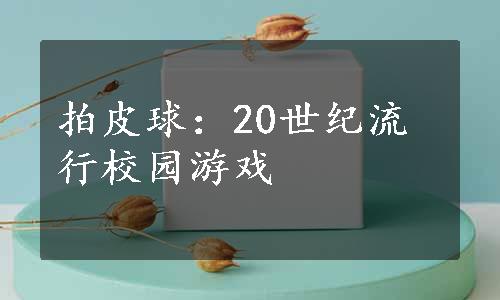 拍皮球：20世纪流行校园游戏